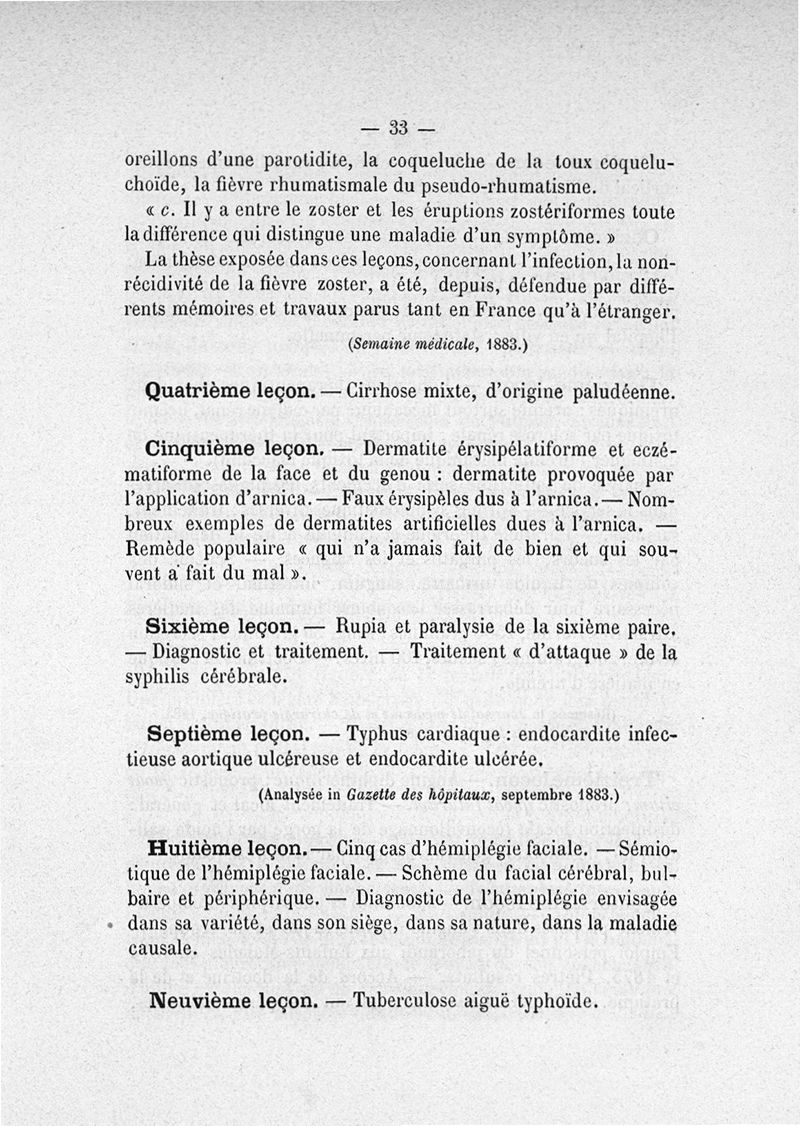 — 33 —

oreillons d'une parotidite, la coqueluche de la toux coqueluchoïde, la fièvre rhumatismale du pseudo-rhumatisme.

« c. Il y a entre le zoster et les éruptions zostériformes toute la différence qui distingue une maladie d'un symptôme. »

La thèse exposée dans ces leçons, concernant l'infection, la non-récidivité de la fièvre zoster, a été, depuis, défendue par différents mémoires et travaux parus tant en France qu'à l'étranger.

(Semaine médicale, 1883.)

Quatrième leçon. — Cirrhose mixte, d'origine paludéenne.

Cinquième leçon. — Dermatite érysipélatiforme et eczématiforme de la face et du genou : dermatite provoquée par l'application d'arnica. — Faux érysipèles dus à l'arnica. — Nombreux exemples de dermatites artificielles dues à l'arnica. — Remède populaire « qui n'a jamais fait de bien et qui souvent a fait du mal ».

Sixième leçon. — Rupia et paralysie de la sixième paire. — Diagnostic et traitement. — Traitement « d'attaque » de la syphilis cérébrale.

Septième leçon. — Typhus cardiaque : endocardite infectieuse aortique ulcéreuse et endocardite ulcérée.

(Analysée in Gazette des hôpitaux, septembre 1883.)

Huitième leçon. — Cinq cas d'hémiplégie faciale. — Sémiotique de l'hémiplégie faciale. — Schème du facial cérébral, bulbaire et périphérique. — Diagnostic de l'hémiplégie envisagée dans sa variété, dans son siège, dans sa nature, dans la maladie causale.

Neuvième leçon. — Tuberculose aiguë typhoïde.